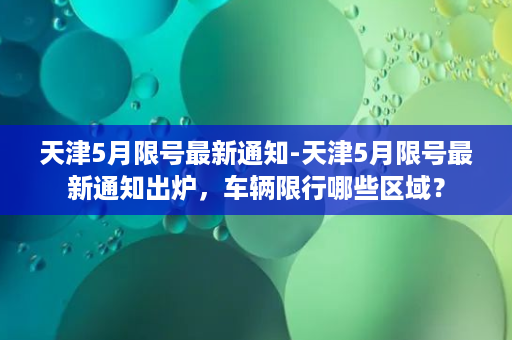 天津5月限号最新通知-天津5月限号最新通知出炉，车辆限行哪些区域？